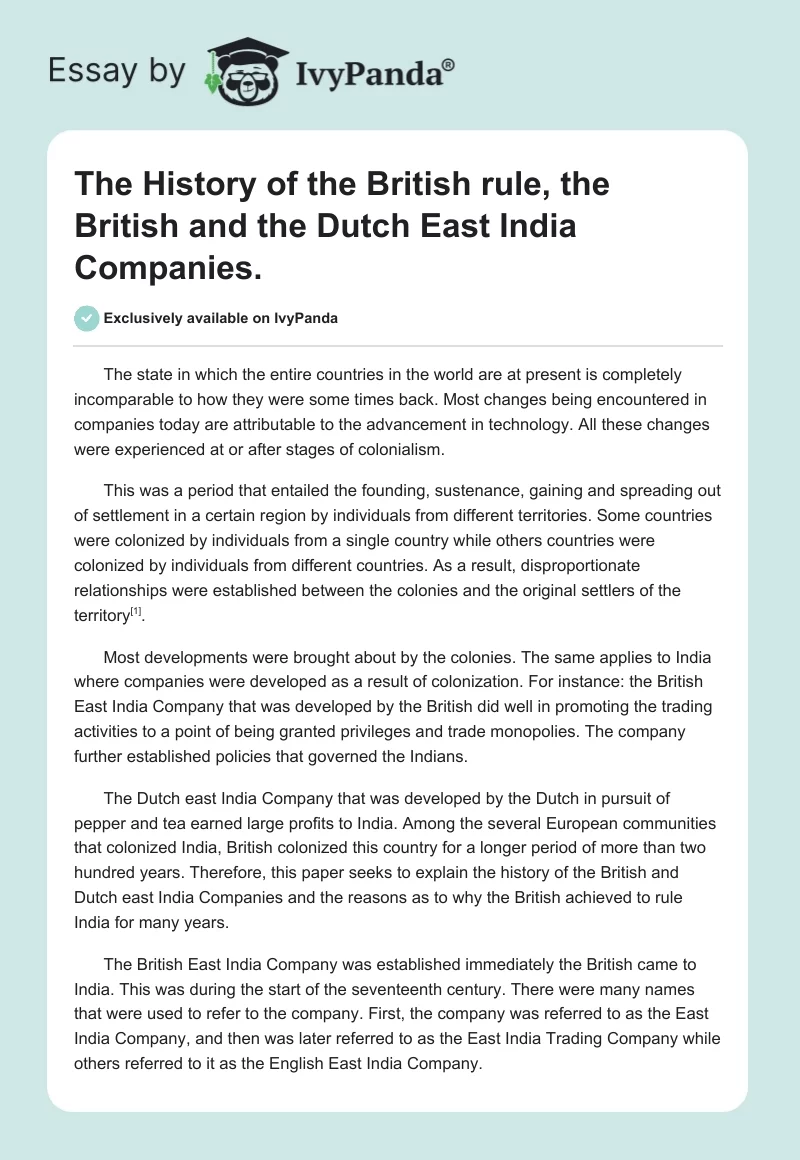 Essay by IvyPanda®

The History of the British rule, the British and the Dutch East India Companies.

Exclusively available on IvyPanda

The state in which the entire countries in the world are at present is completely incomparable to how they were some times back. Most changes being encountered in companies today are attributable to the advancement in technology. All these changes were experienced at or after stages of colonialism.

This was a period that entailed the founding, sustenance, gaining and spreading out of settlement in a certain region by individuals from different territories. Some countries were colonized by individuals from a single country while others countries were colonized by individuals from different countries. As a result, disproportionate relationships were established between the colonies and the original settlers of the territory$^{[1]}$.

Most developments were brought about by the colonies. The same applies to India where companies were developed as a result of colonization. For instance: the British East India Company that was developed by the British did well in promoting the trading activities to a point of being granted privileges and trade monopolies. The company further established policies that governed the Indians.

The Dutch east India Company that was developed by the Dutch in pursuit of pepper and tea earned large profits to India. Among the several European communities that colonized India, British colonized this country for a longer period of more than two hundred years. Therefore, this paper seeks to explain the history of the British and Dutch east India Companies and the reasons as to why the British achieved to rule India for many years.

The British East India Company was established immediately the British came to India. This was during the start of the seventeenth century. There were many names that were used to refer to the company. First, the company was referred to as the East India Company, and then was later referred to as the East India Trading Company while others referred to it as the English East India Company.